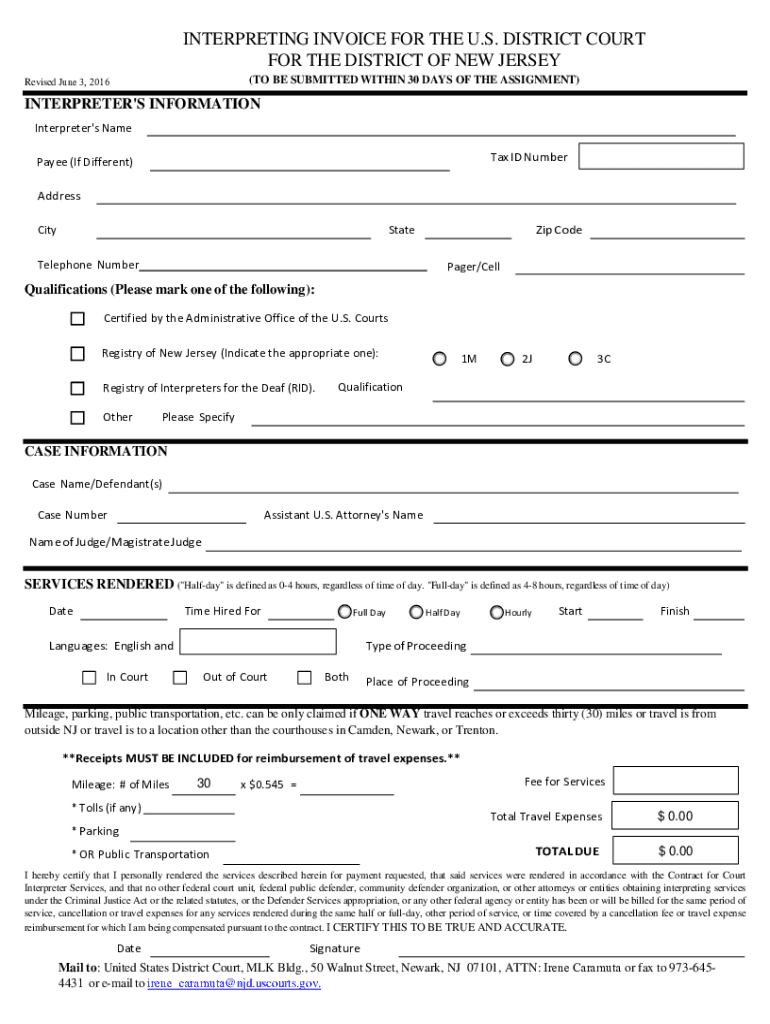 INTERPRETING INVOICE FOR THE U.S. DISTRICT COURT FOR THE DISTRICT OF NEW JERSEY

Revised June 3, 2016

(TO BE SUBMITTED WITHIN 30 DAYS OF THE ASSIGNMENT)

INTERPRETER'S INFORMATION

Interpreter's Name

Payee (If Different)

Tax ID Number

Address

City

State

Zip Code

Telephone Number

Pager/Cell

Qualifications (Please mark one of the following):

Certified by the Administrative Office of the U.S. Courts

Registry of New Jersey (Indicate the appropriate one):

1M

2J

3C

Registry of Interpreters for the Deaf (RID).

Qualification

Other

Please Specify

CASE INFORMATION

Case Name/Defendant(s)

Case Number

Assistant U.S. Attorney's Name

Name of Judge/Magistrate Judge

SERVICES RENDERED ("Half-day" is defined as 0-4 hours, regardless of time of day. "Full-day" is defined as 4-8 hours, regardless of time of day)

Date

Time Hired For

Full Day

Half Day

Hourly

Start

Finish

Languages: English and

Type of Proceeding

In Court

Out of Court

Both

Place of Proceeding

Mileage, parking, public transportation, etc. can be only claimed if ONE WAY travel reaches or exceeds thirty (30) miles or travel is from outside NJ or travel is to a location other than the courthouses in Camden, Newark, or Trenton.

**Receipts MUST BE INCLUDED for reimbursement of travel expenses.**

Mileage: # of Miles 30 x $0.545 =

Fee for Services

* Tolls (if any)

Total Travel Expenses

$ 0.00

* Parking

* OR Public Transportation

TOTAL DUE

$ 0.00

I hereby certify that I personally rendered the services described herein for payment requested, that said services were rendered in accordance with the Contract for Court Interpreter Services, and that no other federal court unit, federal public defender, community defender organization, or other attorneys or entities obtaining interpreting services under the Criminal Justice Act or the related statutes, or the Defender Services appropriation, or any other federal agency or entity has been or will be billed for the same period of service, cancellation or travel expenses for any services rendered during the same half or full-day, other period of service, or time covered by a cancellation fee or travel expense reimbursement for which I am being compensated pursuant to the contract. I CERTIFY THIS TO BE TRUE AND ACCURATE.

Date

Signature

Mail to: United States District Court, MLK Bldg., 50 Walnut Street, Newark, NJ 07101, ATTN: Irene Caramuta or fax to 973-645-4431 or e-mail to irene_caramuta@njd.uscourts.gov.